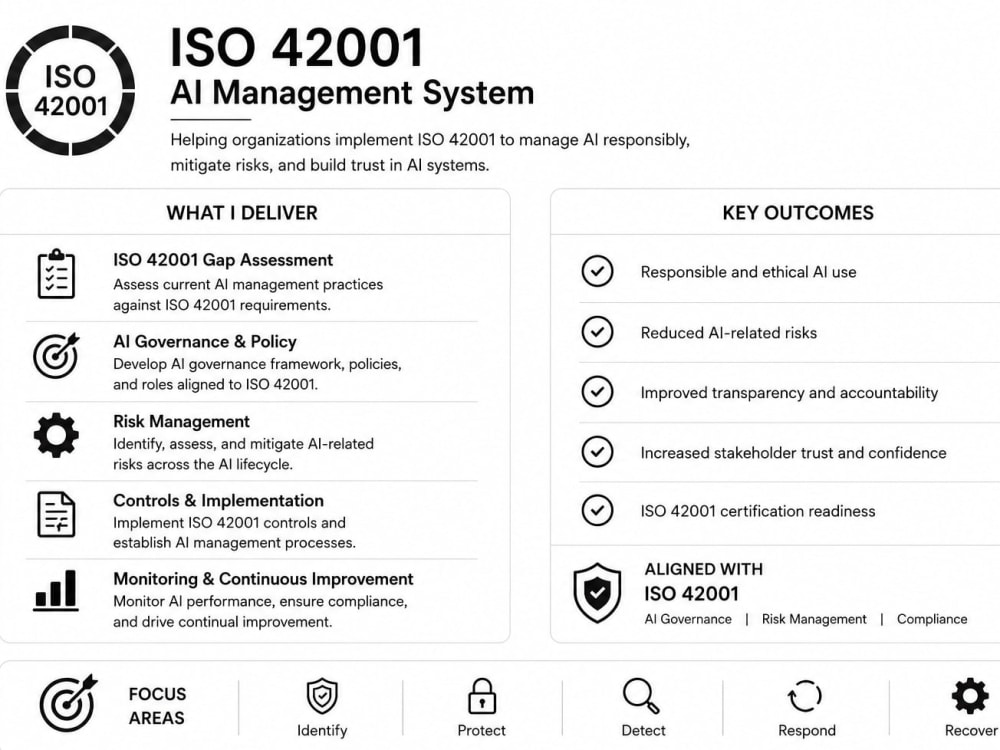 ISO 42001

ISO 42001
AI Management System

Helping organizations implement ISO 42001 to manage AI responsibly, mitigate risks, and build trust in AI systems.

WHAT I DELIVER

ISO 42001 Gap Assessment
Assess current AI management practices against ISO 42001 requirements.

AI Governance & Policy
Develop AI governance framework, policies, and roles aligned to ISO 42001.

Risk Management
Identify, assess, and mitigate AI-related risks across the AI lifecycle.

Controls & Implementation
Implement ISO 42001 controls and establish AI management processes.

Monitoring & Continuous Improvement
Monitor AI performance, ensure compliance, and drive continual improvement.

KEY OUTCOMES

Responsible and ethical AI use

Reduced AI-related risks

Improved transparency and accountability

Increased stakeholder trust and confidence

ISO 42001 certification readiness

ALIGNED WITH
ISO 42001
AI Governance | Risk Management | Compliance

FOCUS AREAS

Identify

Protect

Detect

Respond

Recover